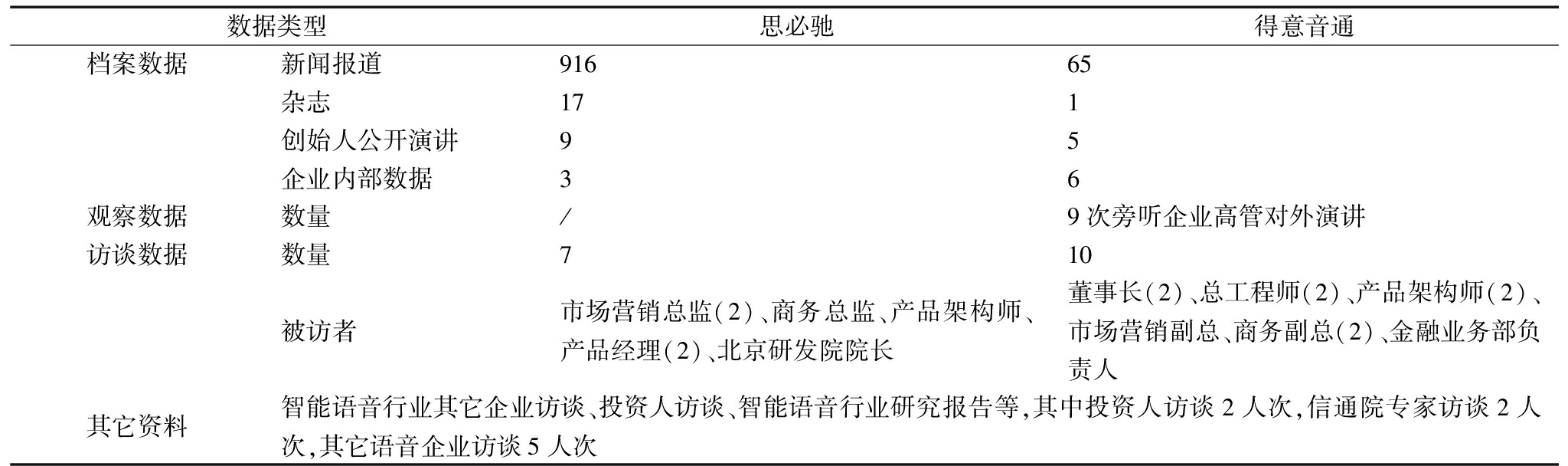 | 数据类型 | | 思必驰 | 得意音通 |
|---|---|---|---|
| 档案数据 | 新闻报道 | 916 | 65 |
| | 杂志 | 17 | 1 |
| | 创始人公开演讲 | 9 | 5 |
| | 企业内部数据 | 3 | 6 |
| 观察数据 | 数量 | / | 9 次旁听企业高管对外演讲 |
| 访谈数据 | 数量 | 7 | 10 |
| | 被访者 | 市场营销总监(2)、商务总监、产品架构师、产品经理(2)、北京研发院院长 | 董事长(2)、总工程师(2)、产品架构师(2)、市场营销副总、商务副总(2)、金融业务部负责人 |
| 其它资料 | 智能语音行业其它企业访谈、投资人访谈、智能语音行业研究报告等,其中投资人访谈 2 人次,信通院专家访谈 2 人次,其它语音企业访谈 5 人次 | | |